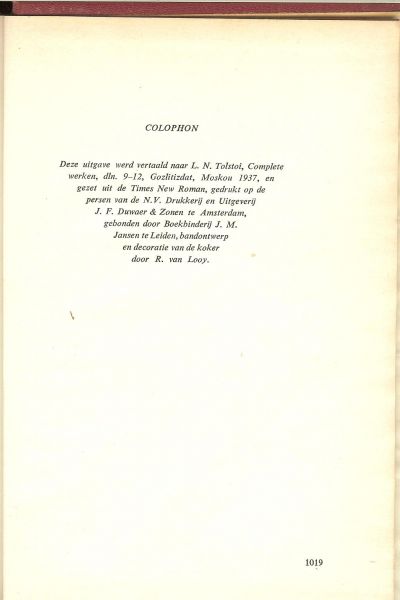 COLOPHON

Deze uitgave werd vertaald naar L. N. Tolstoi, Complete werken, dln. 9-12, Gozlitizdat, Moskou 1937, en gezet uit de Times New Roman, gedrukt op de persen van de N.V. Drukkerij en Uitgeverij J. F. Duwaer & Zonen te Amsterdam, gebonden door Boekbinderij J. M. Jansen te Leiden, bandontwerp en decoratie van de koker door R. van Looy.

1019